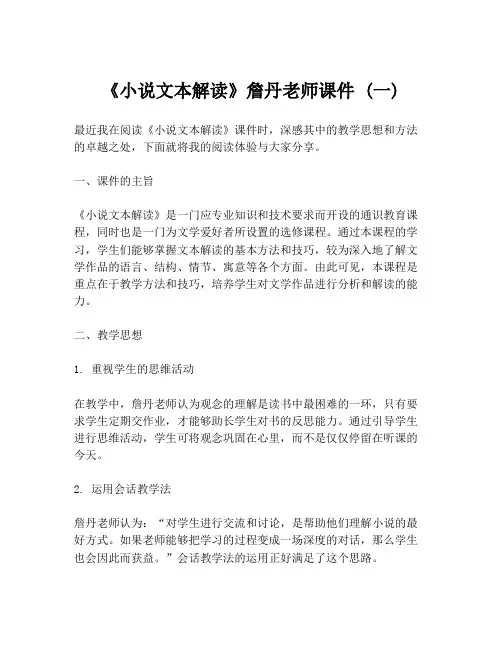 《小说文本解读》詹丹老师课件（一）

最近我在阅读《小说文本解读》课件时，深感其中的教学思想和方法的卓越之处，下面就将我的阅读体验与大家分享。

一、课件的主旨

《小说文本解读》是一门应专业知识和技术要求而开设的通识教育课程，同时也是一门为文学爱好者所设置的选修课程。通过本课程的学习，学生们能够掌握文本解读的基本方法和技巧，较为深入地了解文学作品的语言、结构、情节、寓意等各个方面。由此可见，本课程是重点在于教学方法和技巧，培养学生对文学作品进行分析和解读的能力。

二、教学思想

1. 重视学生的思维活动

在教学中，詹丹老师认为观念的理解是读书中最困难的一环，只有要求学生定期交作业，才能够助长学生对书的反思能力。通过引导学生进行思维活动，学生可将观念巩固在心里，而不是仅仅停留在听课的今天。

2. 运用会话教学法

詹丹老师认为：“对学生进行交流和讨论，是帮助他们理解小说的最好方式。如果老师能够把学习的过程变成一场深度的对话，那么学生也会因此而获益。”会话教学法的运用正好满足了这个思路。